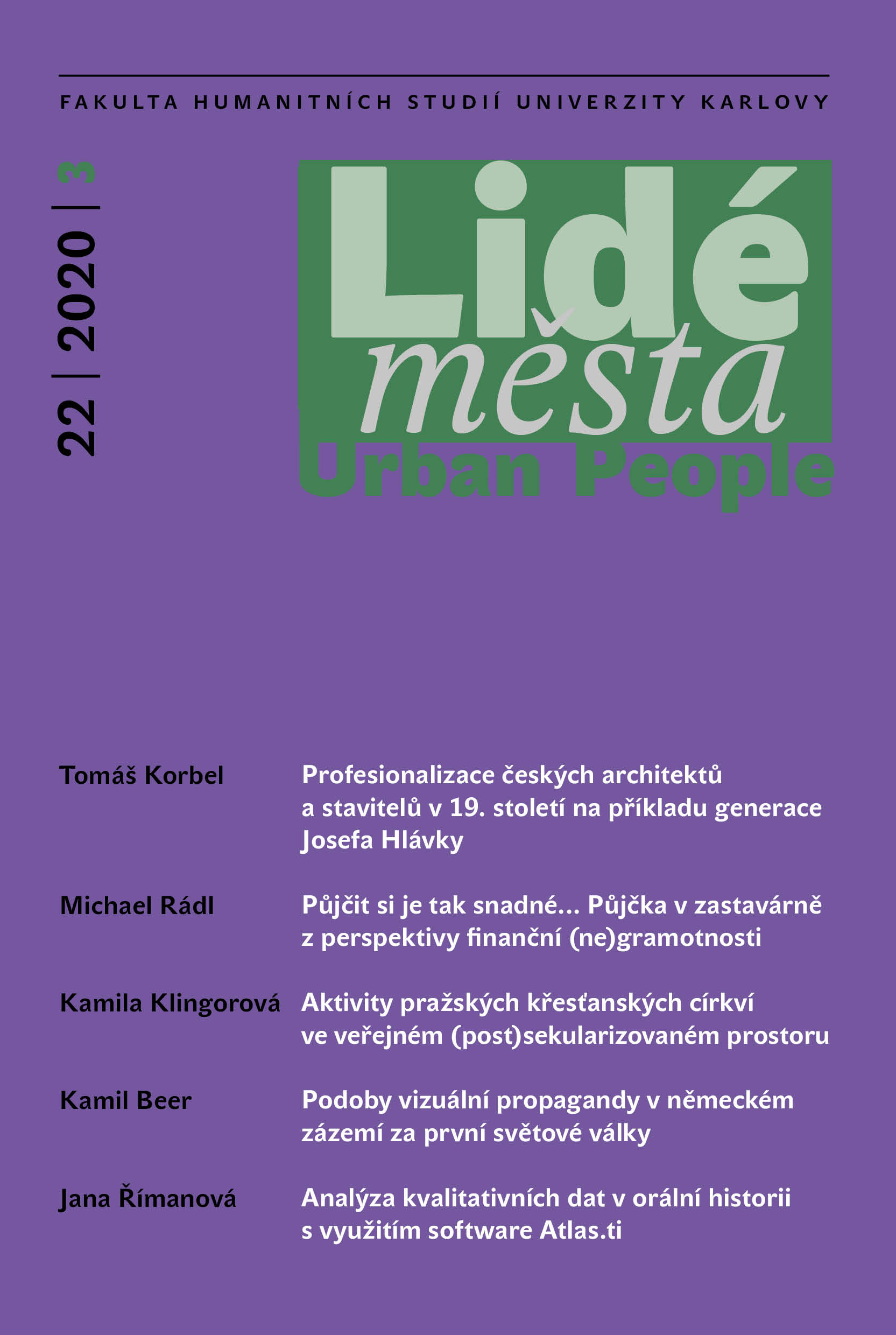 FAKULTA HUMANITNÍCH STUDIÍ UNIVERZITY KARLOVY

22 | 2020 | 3

Lidé města
Urban People

Tomáš Korbel
Profesionalizace českých architektů a stavitelů v 19. století na příkladu generace Josefa Hlávky

Michael Rádl
Půjčit si je tak snadné... Půjčka v zastavárně z perspektivy finanční (ne)gramotnosti

Kamila Klingorová
Aktivity pražských křesťanských církví ve veřejném (post)sekularizovaném prostoru

Kamil Beer
Podoby vizuální propagandy v německém zázemí za první světové války

Jana Římanová
Analýza kvalitativních dat v orální historii s využitím software Atlas.ti